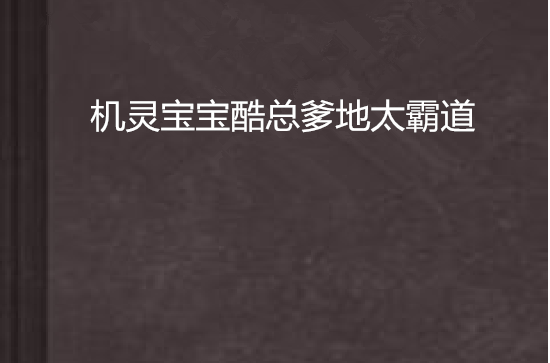 机灵宝宝酷总爹地太霸道